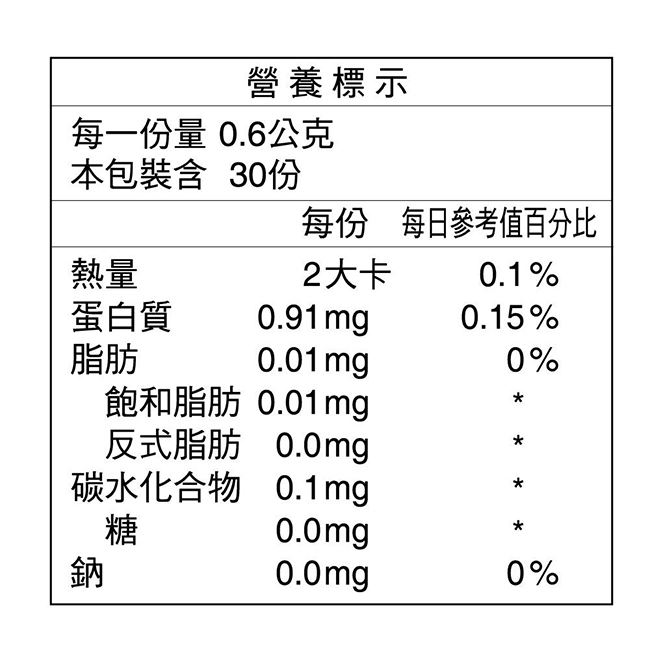 營養標示

每一份量 0.6公克
本包裝含 30份

| | 每份 | 每日參考值百分比 |
|---|---|---|
| 熱量 | 2大卡 | 0.1% |
| 蛋白質 | 0.91mg | 0.15% |
| 脂肪 | 0.01mg | 0% |
| 飽和脂肪 | 0.01mg | * |
| 反式脂肪 | 0.0mg | * |
| 碳水化合物 | 0.1mg | * |
| 糖 | 0.0mg | * |
| 鈉 | 0.0mg | 0% |